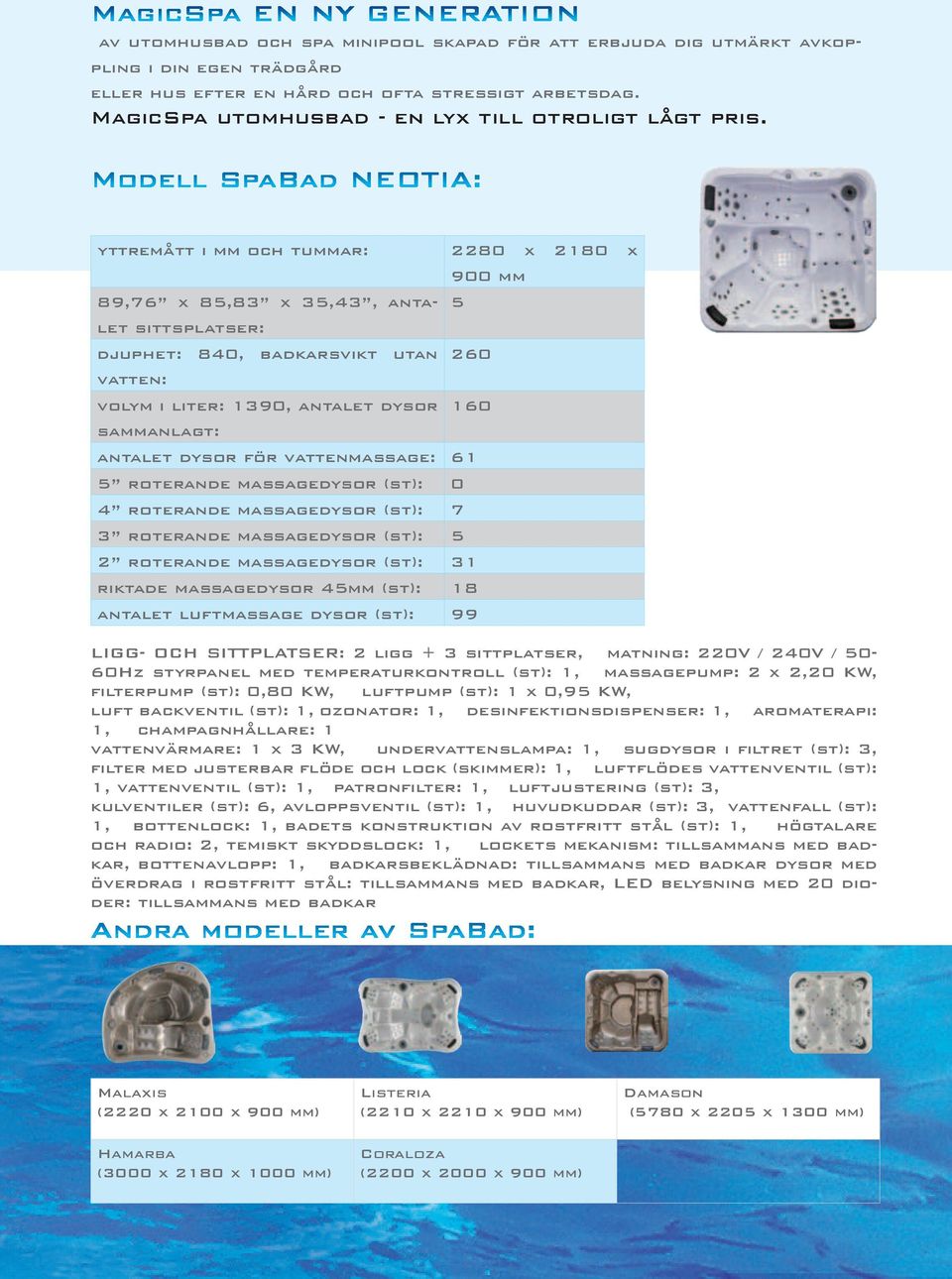 MagicSpa EN NY GENERATION

av utomhusbad och spa minipool skapad för att erbjuda dig utmärkt avkoppling i din egen trädgård
eller hus efter en hård och ofta stressigt arbetsdag.
MagicSpa utomhusbad - en lyx till otroligt lågt pris.

Modell SpaBad NEOTIA:

| yttremått i mm och tummar: | 2280 x 2180 x 900 mm |
|---|---|
| 89,76” x 85,83” x 35,43”, antalet sittsplatser: | 5 |
| djuphet: 840, badkarsvikt utan vatten: | 260 |
| volym i liter: 1390, antalet dysor sammanlagt: | 160 |
| antalet dysor för vattenmassage: | 61 |
| 5” roterande massagedysor (st): | 0 |
| 4” roterande massagedysor (st): | 7 |
| 3” roterande massagedysor (st): | 5 |
| 2” roterande massagedysor (st): | 31 |
| riktade massagedysor 45mm (st): | 18 |
| antalet luftmassage dysor (st): | 99 |

LIGG- OCH SITTPLATSER: 2 ligg + 3 sittplatser, matning: 220V / 240V / 50-60Hz styrpanel med temperaturkontroll (st): 1, massagepump: 2 x 2,20 KW, filterpump (st): 0,80 KW, luftpump (st): 1 x 0,95 KW, luft backventil (st): 1, ozonator: 1, desinfektionsdispenser: 1, aromaterapi: 1, champagnhållare: 1 vattenvärmare: 1 x 3 KW, undervattenslampa: 1, sugdysor i filtret (st): 3, filter med justerbar flöde och lock (skimmer): 1, luftflödes vattenventil (st): 1, vattenventil (st): 1, patronfilter: 1, luftjustering (st): 3, kulventiler (st): 6, avloppsventil (st): 1, huvudkuddar (st): 3, vattenfall (st): 1, bottenlock: 1, badets konstruktion av rostfritt stål (st): 1, högtalare och radio: 2, temiskt skyddslock: 1, lockets mekanism: tillsammans med badkar, bottenavlopp: 1, badkarsbeklädnad: tillsammans med badkar dysor med överdrag i rostfritt stål: tillsammans med badkar, LED belysning med 20 dioder: tillsammans med badkar

Andra modeller av SpaBad:

| Malaxis (2220 x 2100 x 900 mm) | Listeria (2210 x 2210 x 900 mm) | Damason (5780 x 2205 x 1300 mm) |
|---|---|---|
| Hamarba (3000 x 2180 x 1000 mm) | Coraloza (2200 x 2000 x 900 mm) | |